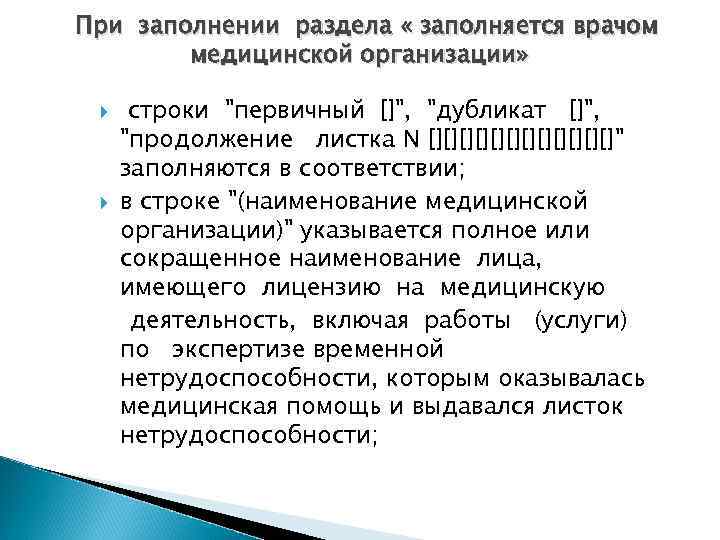 При заполнении раздела « заполняется врачом медицинской организации»

строки "первичный []", "дубликат []", "продолжение листка N [][][][][][][][][][][][]" заполняются в соответствии;

в строке "(наименование медицинской организации)" указывается полное или сокращенное наименование лица, имеющего лицензию на медицинскую деятельность, включая работы (услуги) по экспертизе временной нетрудоспособности, которым оказывалась медицинская помощь и выдавался листок нетрудоспособности;